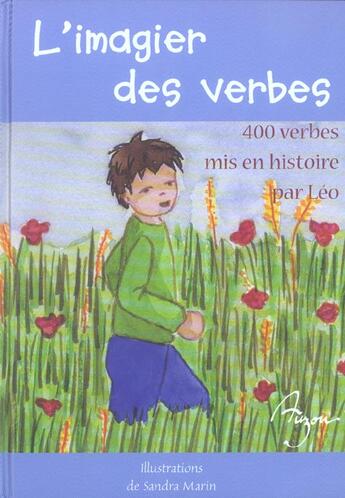 L'imagier des verbes

400 verbes mis en histoire par Léo

Auzou

Illustrations de Sandra Marin